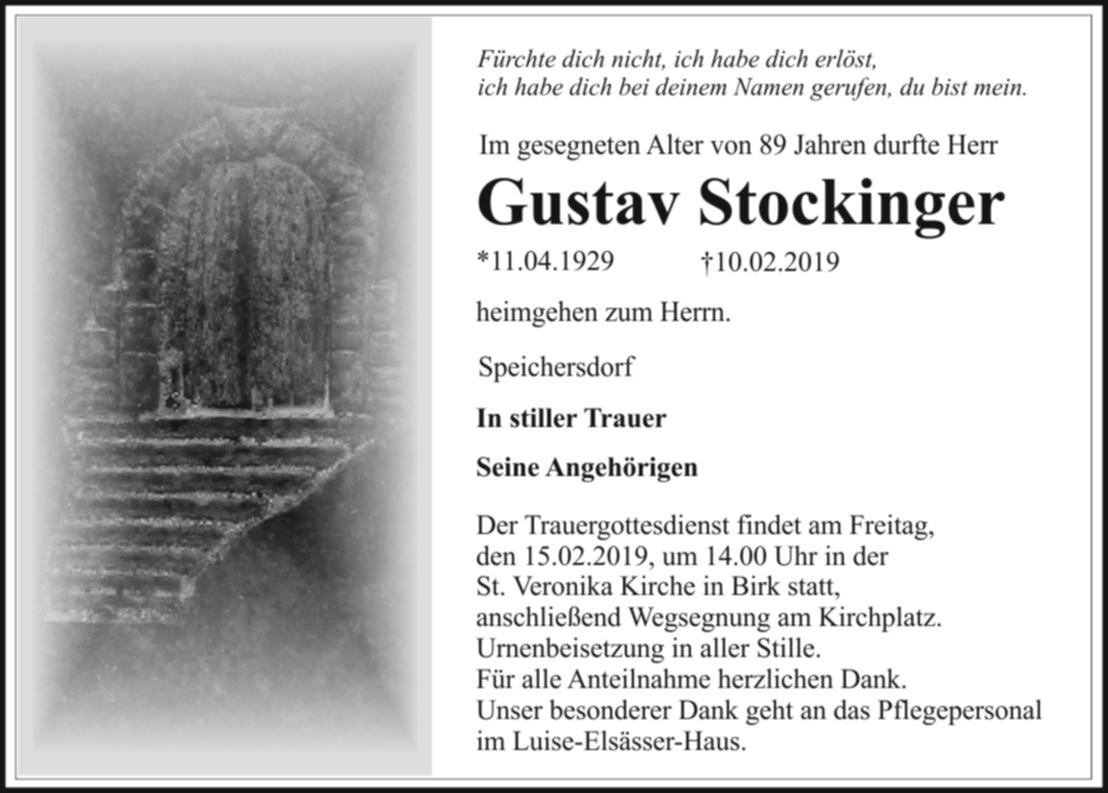 Fürchte dich nicht, ich habe dich erlöst, ich habe dich bei deinem Namen gerufen, du bist mein.

Im gesegneten Alter von 89 Jahren durfte Herr

Gustav Stockinger

*11.04.1929 †10.02.2019

heimgehen zum Herrn.

Speichersdorf

In stiller Trauer

Seine Angehörigen

Der Trauergottesdienst findet am Freitag, den 15.02.2019, um 14.00 Uhr in der St. Veronika Kirche in Birk statt, anschließend Wegsegnung am Kirchplatz. Urnenbeisetzung in aller Stille. Für alle Anteilnahme herzlichen Dank. Unser besonderer Dank geht an das Pflegepersonal im Luise-Elsässer-Haus.